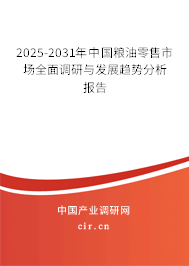 2025-2031年中国粮油零售市场全面调研与发展趋势分析报告

中国产业调研网
cir.cn